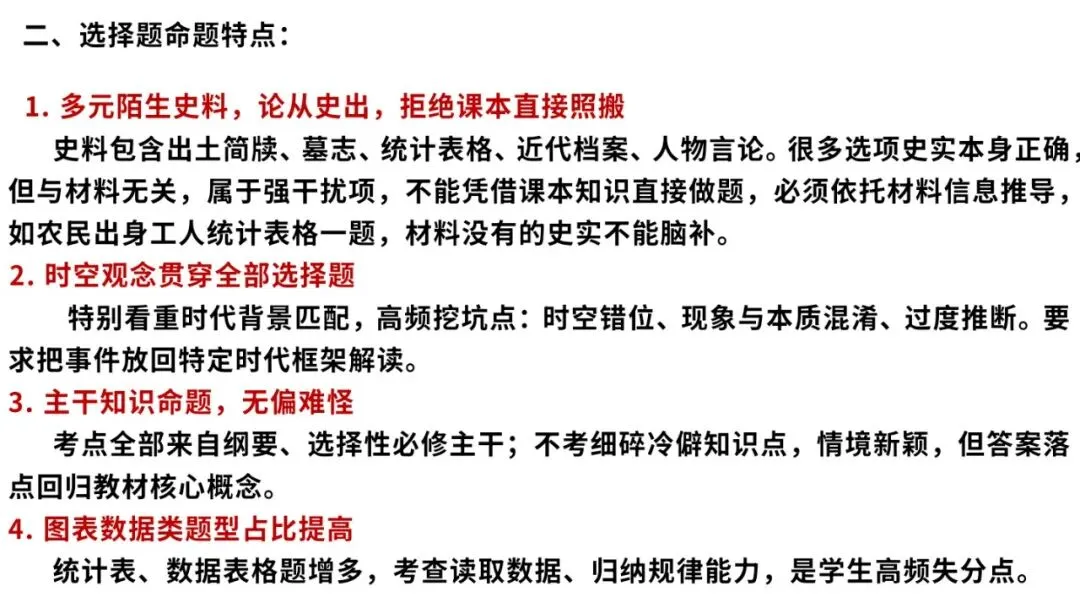 二、选择题命题特点：

1. 多元陌生史料，论从史出，拒绝课本直接照搬

史料包含出土简牍、墓志、统计表格、近代档案、人物言论。很多选项史实本身正确，但与材料无关，属于强干扰项，不能凭借课本知识直接做题，必须依托材料信息推导，如农民出身工人统计表格一题，材料没有的史实不能脑补。

2. 时空观念贯穿全部选择题

特别看重时代背景匹配，高频挖坑点：时空错位、现象与本质混淆、过度推断。要求把事件放回特定时代框架解读。

3. 主干知识命题，无偏难怪

考点全部来自纲要、选择性必修主干；不考细碎冷僻知识点，情境新颖，但答案落点回归教材核心概念。

4. 图表数据类题型占比提高

统计表、数据表格题增多，考查读取数据、归纳规律能力，是学生高频失分点。